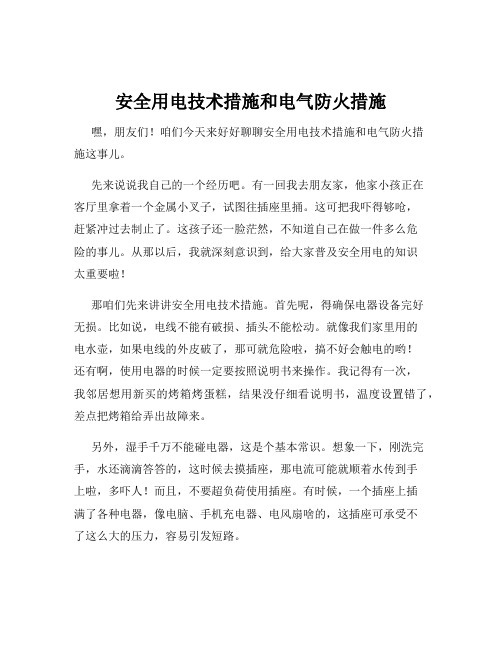 安全用电技术措施和电气防火措施

嘿，朋友们！咱们今天来好好聊聊安全用电技术措施和电气防火措施这事儿。

先来说说我自己的一个经历吧。有一回我去朋友家，他家小孩正在客厅里拿着一个金属小叉子，试图往插座里捅。这可把我吓得够呛，赶紧冲过去制止了。这孩子还一脸茫然，不知道自己在做一件多么危险的事儿。从那以后，我就深刻意识到，给大家普及安全用电的知识太重要啦！

那咱们先来讲讲安全用电技术措施。首先呢，得确保电器设备完好无损。比如说，电线不能有破损、插头不能松动。就像我们家里用的电水壶，如果电线的外皮破了，那可就危险啦，搞不好会触电的哟！还有啊，使用电器的时候一定要按照说明书来操作。我记得有一次，我邻居想用新买的烤箱烤蛋糕，结果没仔细看说明书，温度设置错了，差点把烤箱给弄出故障来。

另外，湿手千万不能碰电器，这是个基本常识。想象一下，刚洗完手，水还滴滴答答的，这时候去摸插座，那电流可能就顺着水传到手上啦，多吓人！而且，不要超负荷使用插座。有时候，一个插座上插满了各种电器，像电脑、手机充电器、电风扇啥的，这插座可承受不了这么大的压力，容易引发短路。